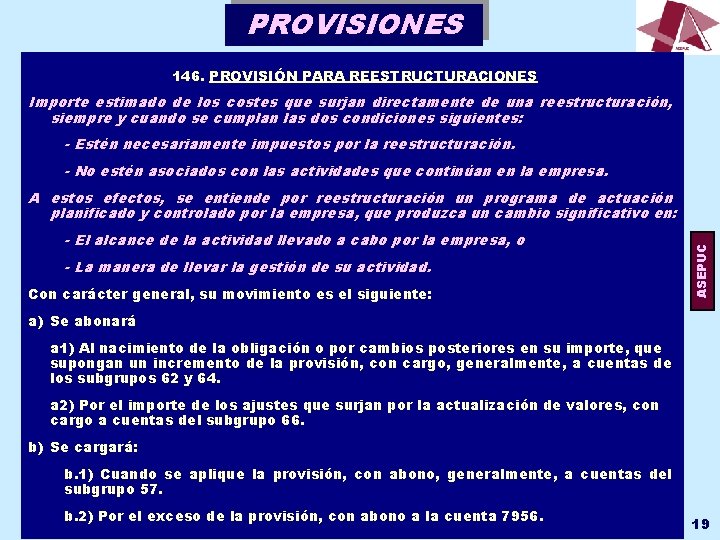 PROVISIONES

ASEPUC

146. PROVISIÓN PARA REESTRUCTURACIONES

Importe estimado de los costes que surjan directamente de una reestructuración, siempre y cuando se cumplan las dos condiciones siguientes:

- Estén necesariamente impuestos por la reestructuración.

- No estén asociados con las actividades que continúan en la empresa.

A estos efectos, se entiende por reestructuración un programa de actuación planificado y controlado por la empresa, que produzca un cambio significativo en:

- El alcance de la actividad llevado a cabo por la empresa, o

- La manera de llevar la gestión de su actividad.

Con carácter general, su movimiento es el siguiente:

a) Se abonará

a1) Al nacimiento de la obligación o por cambios posteriores en su importe, que supongan un incremento de la provisión, con cargo, generalmente, a cuentas de los subgrupos 62 y 64.

a2) Por el importe de los ajustes que surjan por la actualización de valores, con cargo a cuentas del subgrupo 66.

b) Se cargará:

b.1) Cuando se aplique la provisión, con abono, generalmente, a cuentas del subgrupo 57.

b.2) Por el exceso de la provisión, con abono a la cuenta 7956.

ASEPUC

19